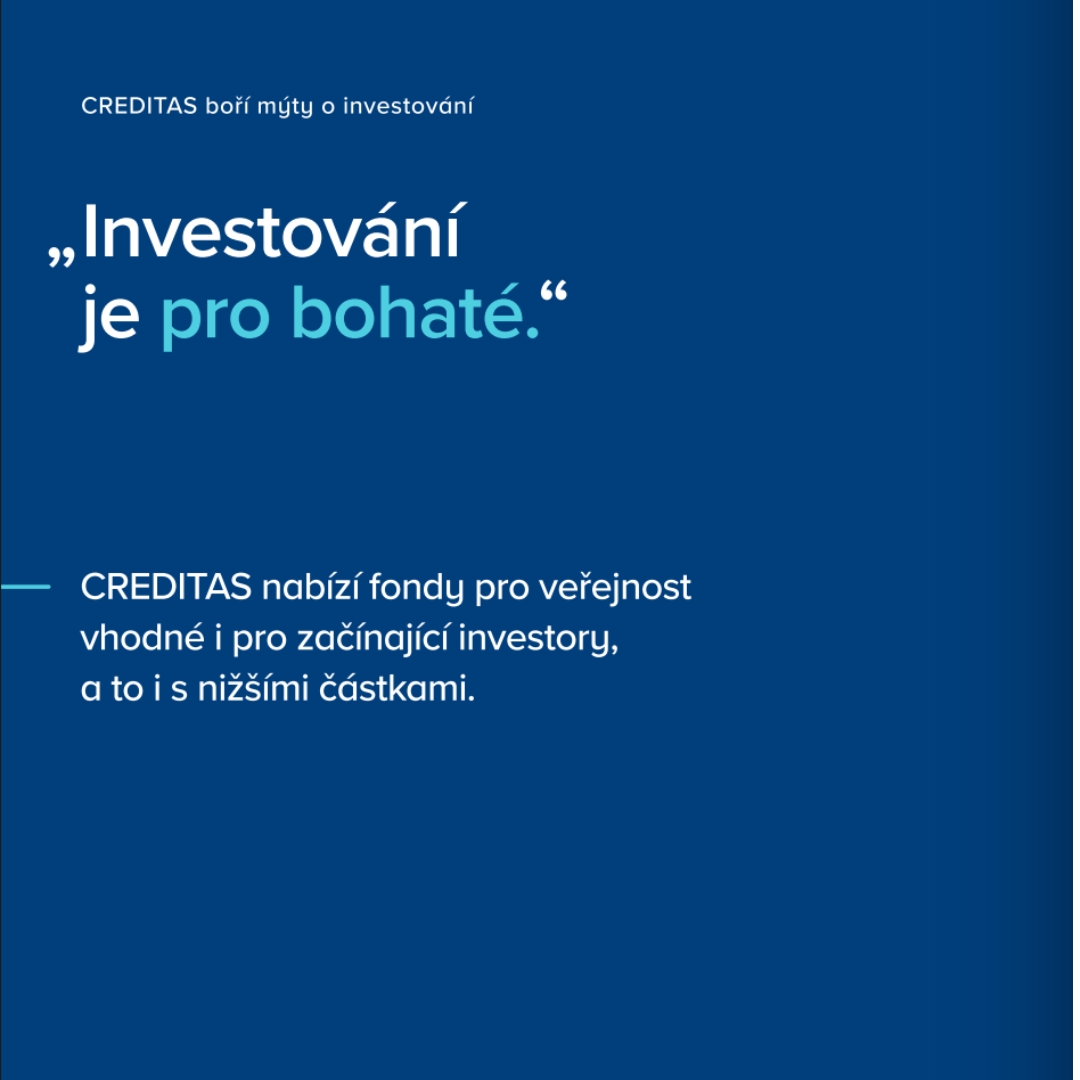 CREDITAS boří mýty o investování

„Investování je pro bohaté.“

CREDITAS nabízí fondy pro veřejnost vhodné i pro začínající investory, a to i s nižšími částkami.